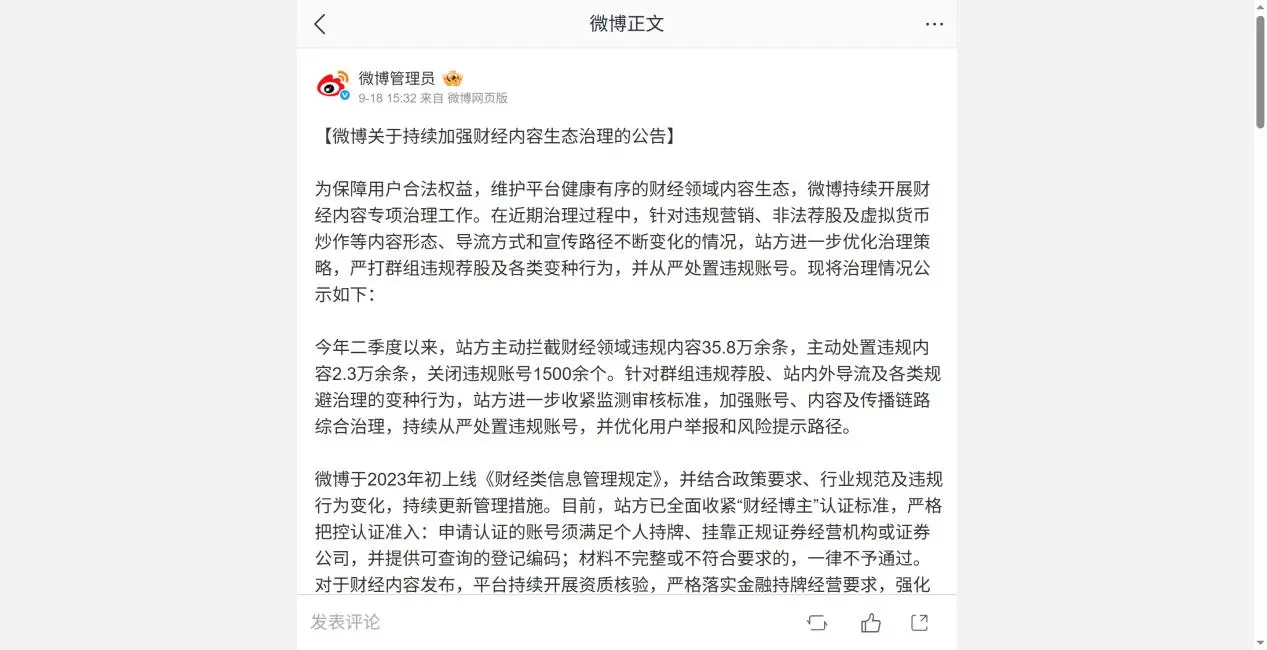 微博正文

微博管理员
9-18 15:32 来自 微博网页版

【微博关于持续加强财经内容生态治理的公告】

为保障用户合法权益，维护平台健康有序的财经领域内容生态，微博持续开展财经内容专项治理工作。在近期治理过程中，针对违规营销、非法荐股及虚拟货币炒作等内容形态、导流方式和宣传路径不断变化的情况，站方进一步优化治理策略，严打群组违规荐股及各类变种行为，并从严处置违规账号。现将治理情况公示如下：

今年二季度以来，站方主动拦截财经领域违规内容35.8万余条，主动处置违规内容2.3万余条，关闭违规账号1500余个。针对群组违规荐股、站内外导流及各类规避治理的变种行为，站方进一步收紧监测审核标准，加强账号、内容及传播链路综合治理，持续从严处置违规账号，并优化用户举报和风险提示路径。

微博于2023年初上线《财经类信息管理规定》，并结合政策要求、行业规范及违规行为变化，持续更新管理措施。目前，站方已全面收紧“财经博主”认证标准，严格把控认证准入：申请认证的账号须满足个人持牌、挂靠正规证券经营机构或证券公司，并提供可查询的登记编码；材料不完整或不符合要求的，一律不予通过。对于财经内容发布，平台持续开展资质核验，严格落实金融持牌经营要求，强化

发表评论